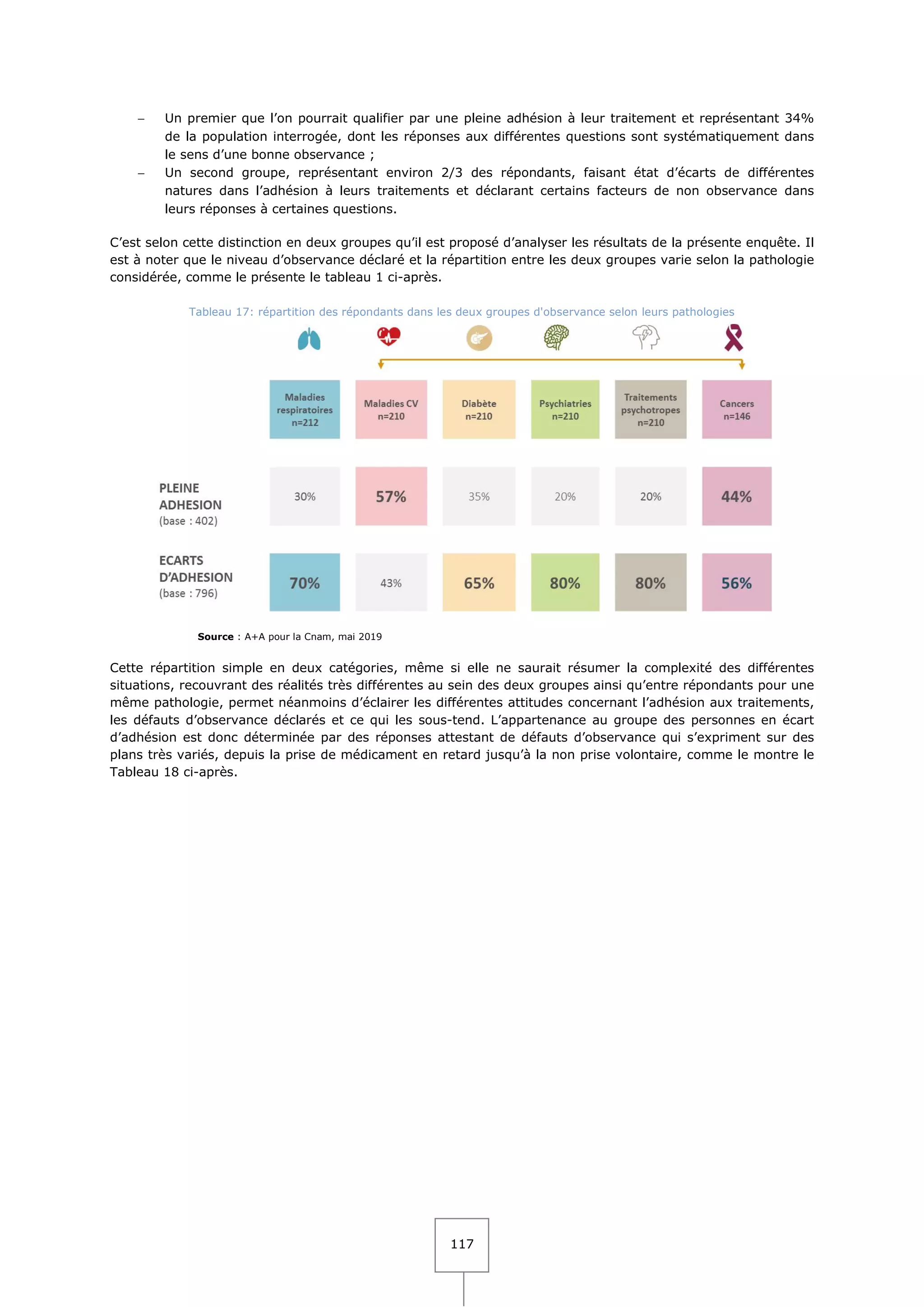 – Un premier que l'on pourrait qualifier par une pleine adhésion à leur traitement et représentant 34% de la population interrogée, dont les réponses aux différentes questions sont systématiquement dans le sens d'une bonne observance ;
– Un second groupe, représentant environ 2/3 des répondants, faisant état d'écarts de différentes natures dans l'adhésion à leurs traitements et déclarant certains facteurs de non observance dans leurs réponses à certaines questions.

C'est selon cette distinction en deux groupes qu'il est proposé d'analyser les résultats de la présente enquête. Il est à noter que le niveau d'observance déclaré et la répartition entre les deux groupes varie selon la pathologie considérée, comme le présente le tableau 1 ci-après.

Tableau 17: répartition des répondants dans les deux groupes d'observance selon leurs pathologies

| | Maladies respiratoires n=212 | Maladies CV n=210 | Diabète n=210 | Psychiatries n=210 | Traitements psychotropes n=210 | Cancers n=146 |
|---|---|---|---|---|---|---|
| PLEINE ADHESION (base : 402) | 30% | 57% | 35% | 20% | 20% | 44% |
| ECARTS D'ADHESION (base : 796) | 70% | 43% | 65% | 80% | 80% | 56% |

Source : A+A pour la Cnam, mai 2019

Cette répartition simple en deux catégories, même si elle ne saurait résumer la complexité des différentes situations, recouvrant des réalités très différentes au sein des deux groupes ainsi qu'entre répondants pour une même pathologie, permet néanmoins d'éclairer les différentes attitudes concernant l'adhésion aux traitements, les défauts d'observance déclarés et ce qui les sous-tend. L'appartenance au groupe des personnes en écart d'adhésion est donc déterminée par des réponses attestant de défauts d'observance qui s'expriment sur des plans très variés, depuis la prise de médicament en retard jusqu'à la non prise volontaire, comme le montre le Tableau 18 ci-après.

117